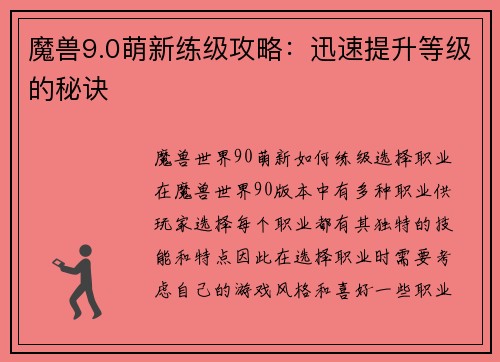 魔兽9.0萌新练级攻略：迅速提升等级的秘诀

魔兽世界90萌新如何练级选择职业在魔兽世界90版本中有多种职业供玩家选择每个职业都有其独特的技能和特点因此在选择职业时需要考虑自己的游戏风格和喜好一些职业